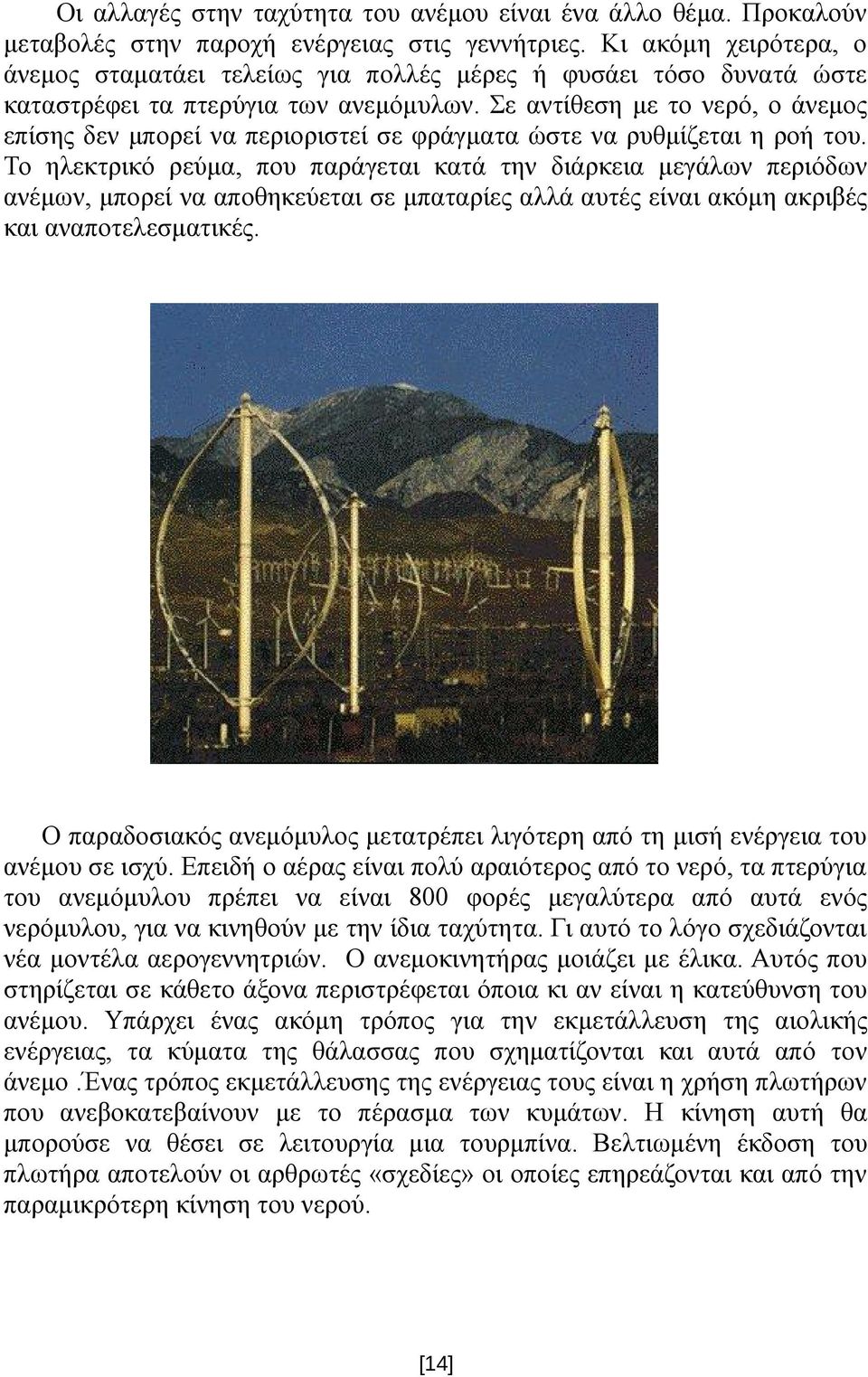 Οι αλλαγές στην ταχύτητα του ανέμου είναι ένα άλλο θέμα. Προκαλούν μεταβολές στην παροχή ενέργειας στις γεννήτριες. Κι ακόμη χειρότερα, ο άνεμος σταματάει τελείως για πολλές μέρες ή φυσάει τόσο δυνατά ώστε καταστρέφει τα πτερύγια των ανεμόμυλων. Σε αντίθεση με το νερό, ο άνεμος επίσης δεν μπορεί να περιοριστεί σε φράγματα ώστε να ρυθμίζεται η ροή του. Το ηλεκτρικό ρεύμα, που παράγεται κατά την διάρκεια μεγάλων περιόδων ανέμων, μπορεί να αποθηκεύεται σε μπαταρίες αλλά αυτές είναι ακόμη ακριβές και αναποτελεσματικές.

Ο παραδοσιακός ανεμόμυλος μετατρέπει λιγότερη από τη μισή ενέργεια του ανέμου σε ισχύ. Επειδή ο αέρας είναι πολύ αραιότερος από το νερό, τα πτερύγια του ανεμόμυλου πρέπει να είναι 800 φορές μεγαλύτερα από αυτά ενός νερόμυλου, για να κινηθούν με την ίδια ταχύτητα. Γι αυτό το λόγο σχεδιάζονται νέα μοντέλα αερογεννητριών. Ο ανεμοκινητήρας μοιάζει με έλικα. Αυτός που στηρίζεται σε κάθετο άξονα περιστρέφεται όποια κι αν είναι η κατεύθυνση του ανέμου. Υπάρχει ένας ακόμη τρόπος για την εκμετάλλευση της αιολικής ενέργειας, τα κύματα της θάλασσας που σχηματίζονται και αυτά από τον άνεμο .Ένας τρόπος εκμετάλλευσης της ενέργειας τους είναι η χρήση πλωτήρων που ανεβοκατεβαίνουν με το πέρασμα των κυμάτων. Η κίνηση αυτή θα μπορούσε να θέσει σε λειτουργία μια τουρμπίνα. Βελτιωμένη έκδοση του πλωτήρα αποτελούν οι αρθρωτές «σχεδίες» οι οποίες επηρεάζονται και από την παραμικρότερη κίνηση του νερού.

[14]